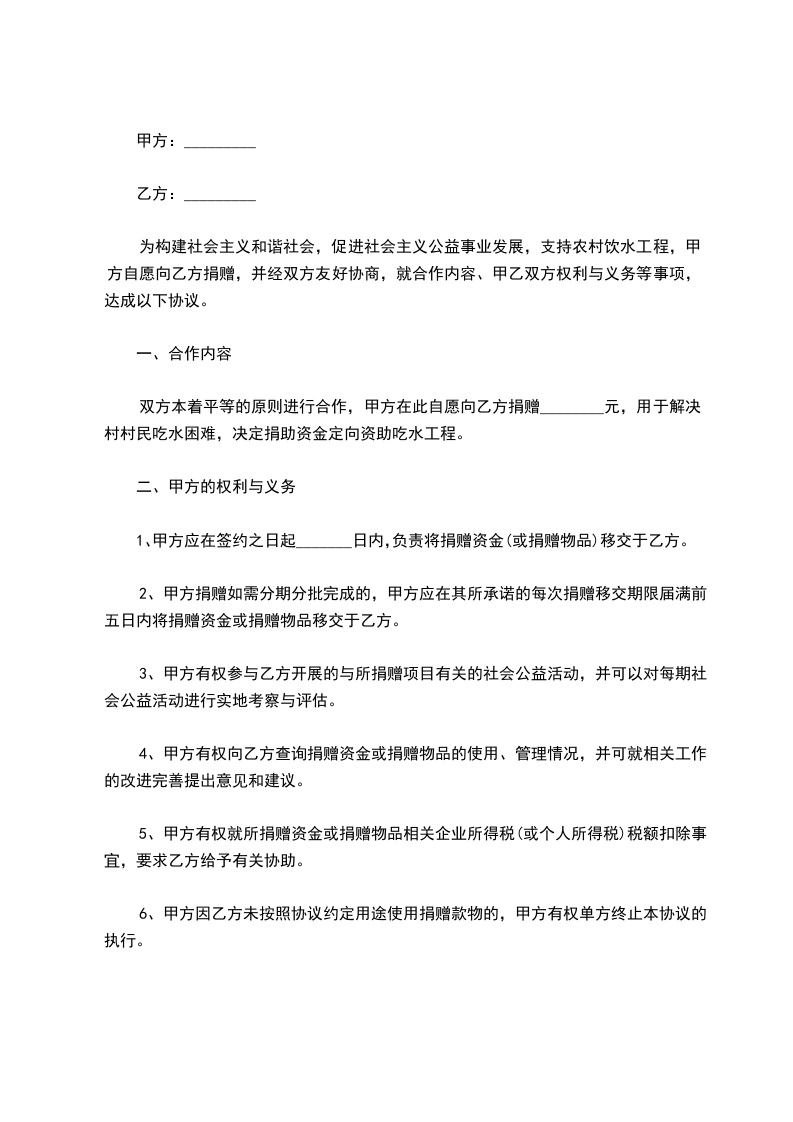 甲方：_________

乙方：_________

为构建社会主义和谐社会，促进社会主义公益事业发展，支持农村饮水工程，甲方自愿向乙方捐赠，并经双方友好协商，就合作内容、甲乙双方权利与义务等事项，达成以下协议。

一、合作内容

双方本着平等的原则进行合作，甲方在此自愿向乙方捐赠________元，用于解决村村民吃水困难，决定捐助资金定向资助吃水工程。

二、甲方的权利与义务

1、甲方应在签约之日起_______日内,负责将捐赠资金(或捐赠物品)移交于乙方。

2、甲方捐赠如需分期分批完成的，甲方应在其所承诺的每次捐赠移交期限届满前五日内将捐赠资金或捐赠物品移交于乙方。

3、甲方有权参与乙方开展的与所捐赠项目有关的社会公益活动，并可以对每期社会公益活动进行实地考察与评估。

4、甲方有权向乙方查询捐赠资金或捐赠物品的使用、管理情况，并可就相关工作的改进完善提出意见和建议。

5、甲方有权就所捐赠资金或捐赠物品相关企业所得税(或个人所得税)税额扣除事宜，要求乙方给予有关协助。

6、甲方因乙方未按照协议约定用途使用捐赠款物的，甲方有权单方终止本协议的执行。